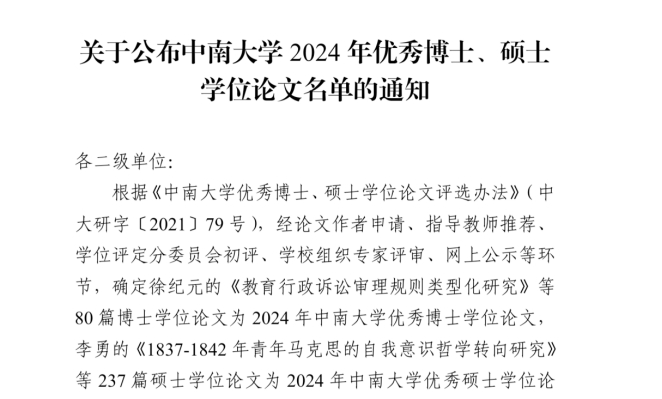 关于公布中南大学 2024 年优秀博士、硕士学位论文名单的通知

各二级单位:

根据《中南大学优秀博士、硕士学位论文评选办法》(中大研字〔2021〕79 号),经论文作者申请、指导教师推荐、学位评定分委员会初评、学校组织专家评审、网上公示等环节,确定徐纪元的《教育行政诉讼审理规则类型化研究》等 80 篇博士学位论文为 2024 年中南大学优秀博士学位论文,李勇的《1837-1842 年青年马克思的自我意识哲学转向研究》等 237 篇硕士学位论文为 2024 年中南大学优秀硕士学位论